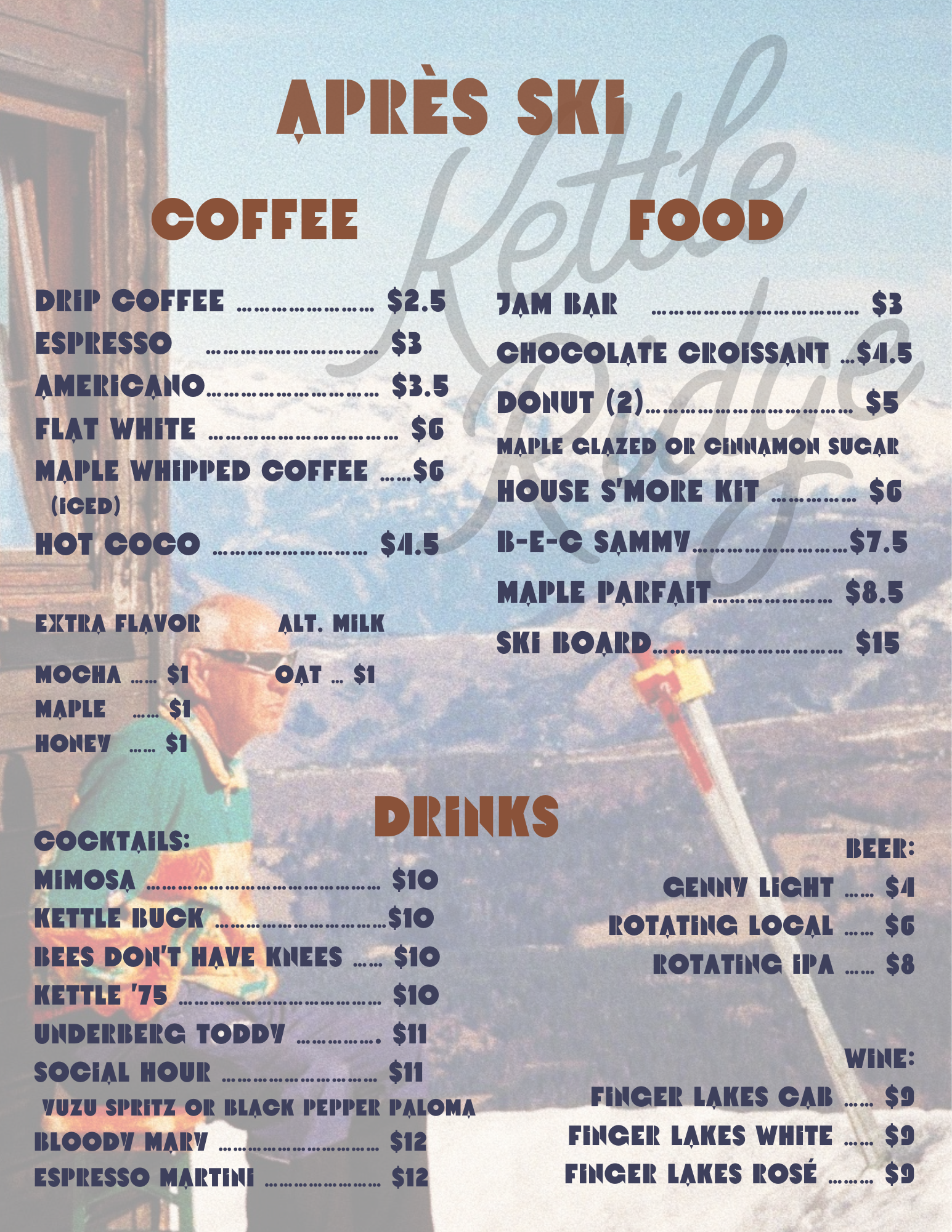 APRÈS SKI

COFFEE

DRIP COFFEE $2.5
ESPRESSO $3
AMERICANO $3.5
FLAT WHITE $6
MAPLE WHIPPED COFFEE $6
(ICED)
HOT COCO $4.5

EXTRA FLAVOR
MOCHA $1
MAPLE $1
HONEY $1

ALT. MILK
OAT $1

FOOD

JAM BAR $3
CHOCOLATE CROISSANT $4.5
DONUT (2) $5
MAPLE GLAZED OR CINNAMON SUGAR
HOUSE S'MORE KIT $6
B-E-C SAMMY $7.5
MAPLE PARFAIT $8.5
SKI BOARD $15

DRINKS

COCKTAILS:
MIMOSA $10
KETTLE BUCK $10
BEES DON'T HAVE KNEES $10
KETTLE '75 $10
UNDERBERG TODDY $11
SOCIAL HOUR $11
YUZU SPRITZ OR BLACK PEPPER PALOMA
BLOODY MARY $12
ESPRESSO MARTINI $12

BEER:
GENNY LIGHT $4
ROTATING LOCAL $6
ROTATING IPA $8

WINE:
FINGER LAKES CAB $9
FINGER LAKES WHITE $9
FINGER LAKES ROSÉ $9

Kettle Ridge